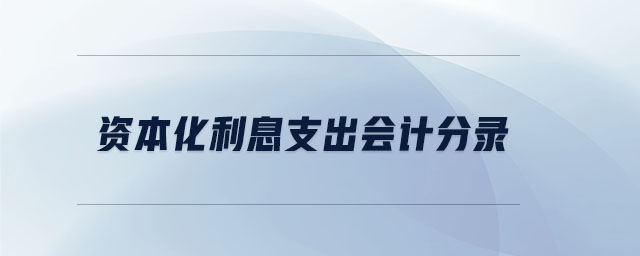 资本化利息支出会计分录